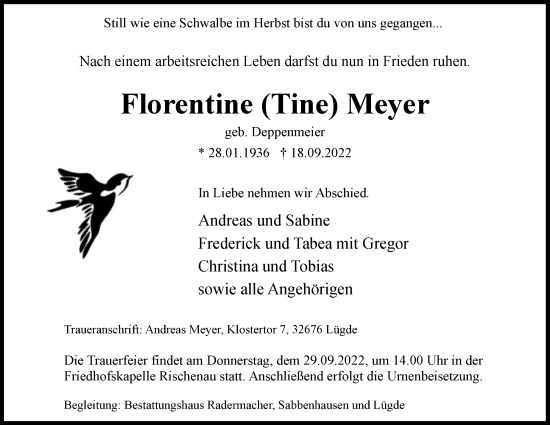 Still wie eine Schwalbe im Herbst bist du von uns gegangen...

Nach einem arbeitsreichen Leben darfst du nun in Frieden ruhen.

Florentine (Tine) Meyer

geb. Deppenmeier

* 28.01.1936 † 18.09.2022

In Liebe nehmen wir Abschied.

Andreas und Sabine
Frederick und Tabea mit Gregor
Christina und Tobias
sowie alle Angehörigen

Traueranschrift: Andreas Meyer, Klostertor 7, 32676 Lügde

Die Trauerfeier findet am Donnerstag, dem 29.09.2022, um 14.00 Uhr in der Friedhofskapelle Rischenau statt. Anschließend erfolgt die Urnenbeisetzung.

Begleitung: Bestattungshaus Radermacher, Sabbenhausen und Lügde